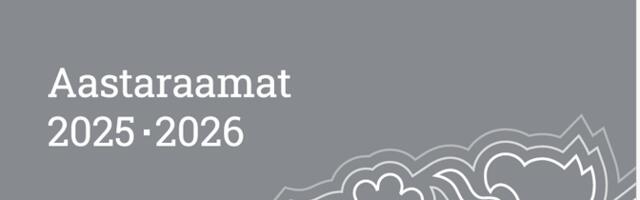 Aastaraamat
2025 · 2026